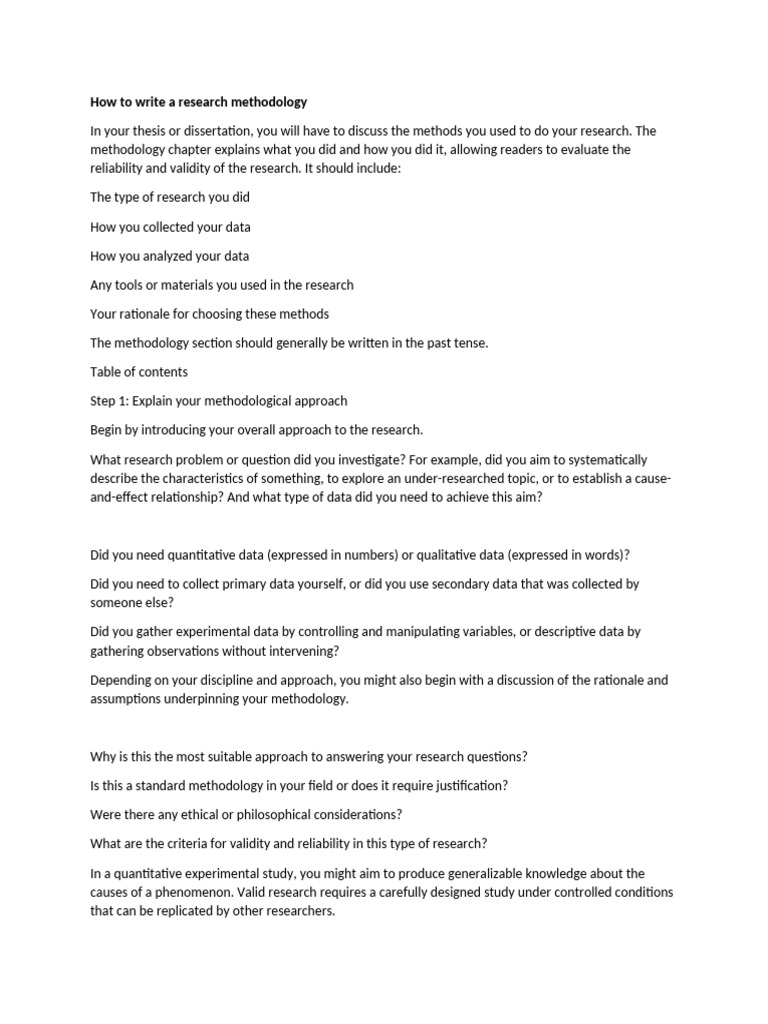 How to write a research methodology

In your thesis or dissertation, you will have to discuss the methods you used to do your research. The methodology chapter explains what you did and how you did it, allowing readers to evaluate the reliability and validity of the research. It should include:

The type of research you did

How you collected your data

How you analyzed your data

Any tools or materials you used in the research

Your rationale for choosing these methods

The methodology section should generally be written in the past tense.

Table of contents

Step 1: Explain your methodological approach

Begin by introducing your overall approach to the research.

What research problem or question did you investigate? For example, did you aim to systematically describe the characteristics of something, to explore an under-researched topic, or to establish a cause-and-effect relationship? And what type of data did you need to achieve this aim?

Did you need quantitative data (expressed in numbers) or qualitative data (expressed in words)?

Did you need to collect primary data yourself, or did you use secondary data that was collected by someone else?

Did you gather experimental data by controlling and manipulating variables, or descriptive data by gathering observations without intervening?

Depending on your discipline and approach, you might also begin with a discussion of the rationale and assumptions underpinning your methodology.

Why is this the most suitable approach to answering your research questions?

Is this a standard methodology in your field or does it require justification?

Were there any ethical or philosophical considerations?

What are the criteria for validity and reliability in this type of research?

In a quantitative experimental study, you might aim to produce generalizable knowledge about the causes of a phenomenon. Valid research requires a carefully designed study under controlled conditions that can be replicated by other researchers.